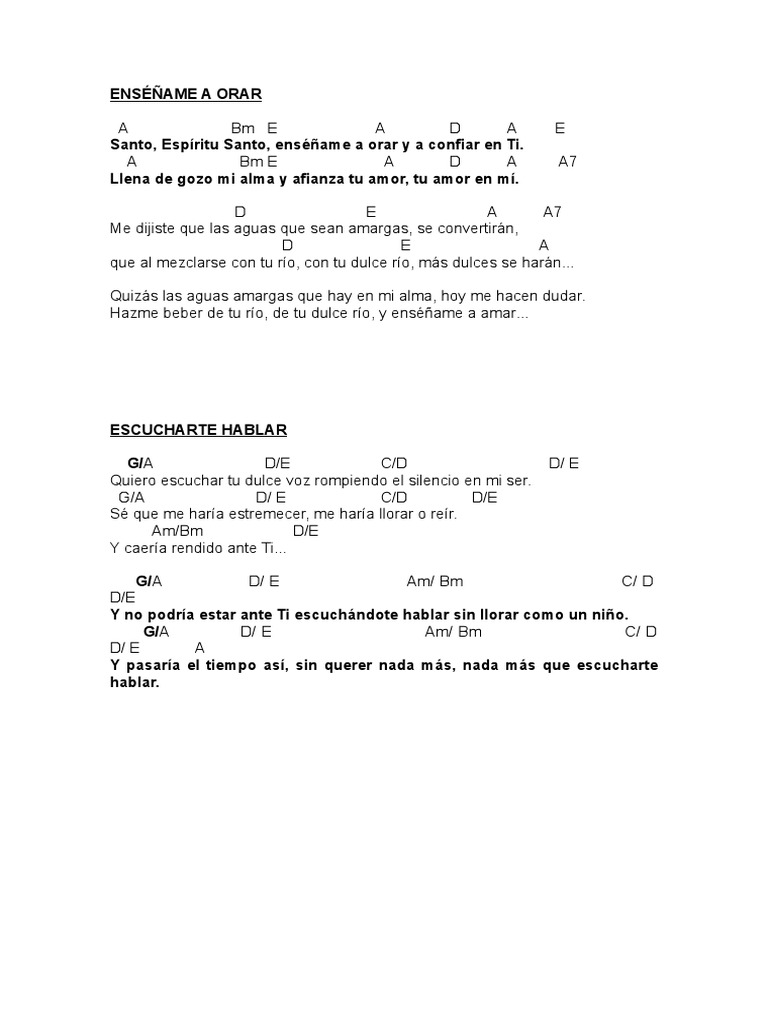 ENSÉÑAME A ORAR

A Bm E A D A E
Santo, Espíritu Santo, enséñame a orar y a confiar en Ti.
A Bm E A D A A7
Llena de gozo mi alma y afianza tu amor, tu amor en mí.

D E A A7
Me dijiste que las aguas que sean amargas, se convertirán,
D E A
que al mezclarse con tu río, con tu dulce río, más dulces se harán...

Quizás las aguas amargas que hay en mi alma, hoy me hacen dudar.
Hazme beber de tu río, de tu dulce río, y enséñame a amar...

ESCUCHARTE HABLAR

G/A D/E C/D D/ E
Quiero escuchar tu dulce voz rompiendo el silencio en mi ser.
G/A D/ E C/D D/E
Sé que me haría estremecer, me haría llorar o reír.
Am/Bm D/E
Y caería rendido ante Ti...

G/A D/ E Am/ Bm C/ D
D/E
Y no podría estar ante Ti escuchándote hablar sin llorar como un niño.
G/A D/ E Am/ Bm C/ D
D/ E A
Y pasaría el tiempo así, sin querer nada más, nada más que escucharte hablar.